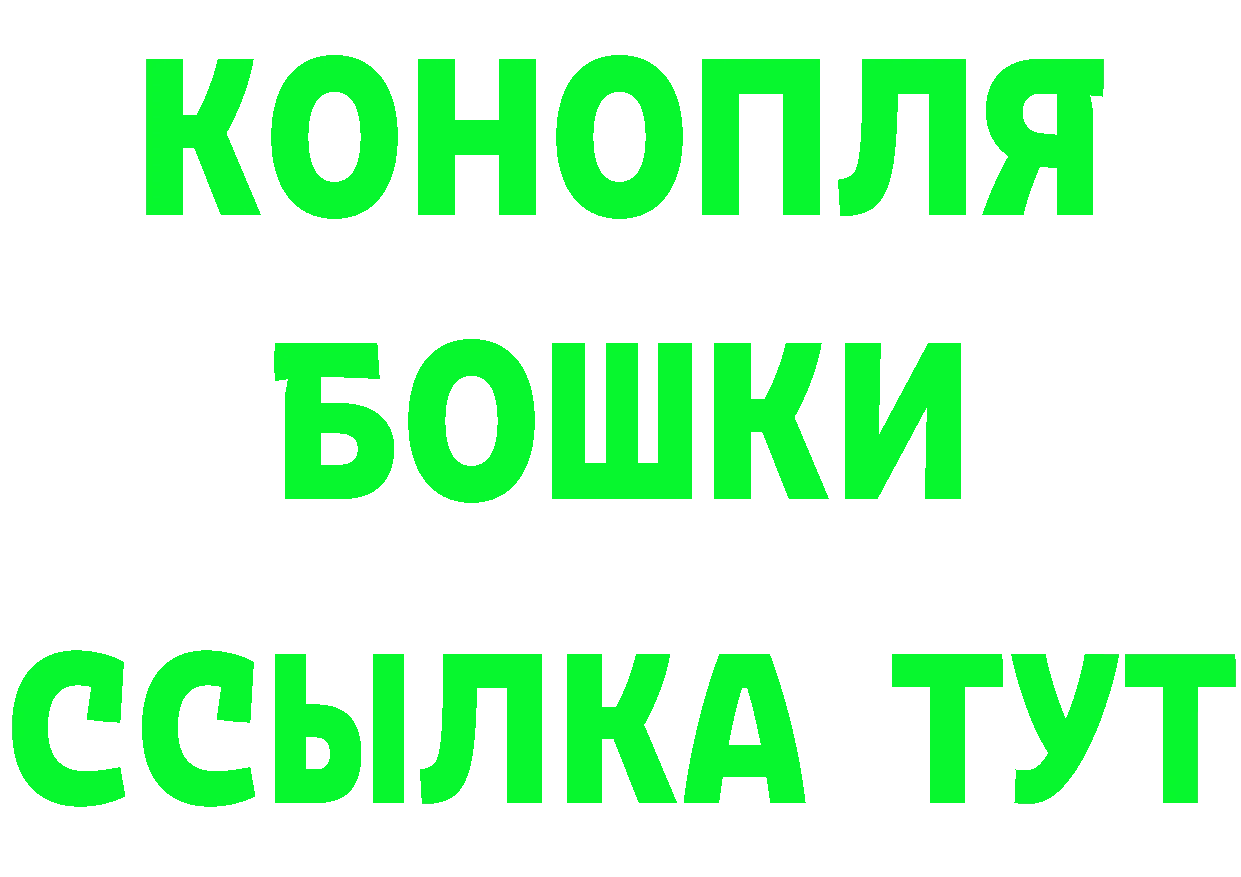 КОНОПЛЯ
БОШКИ
ССЫЛКА ТУТ